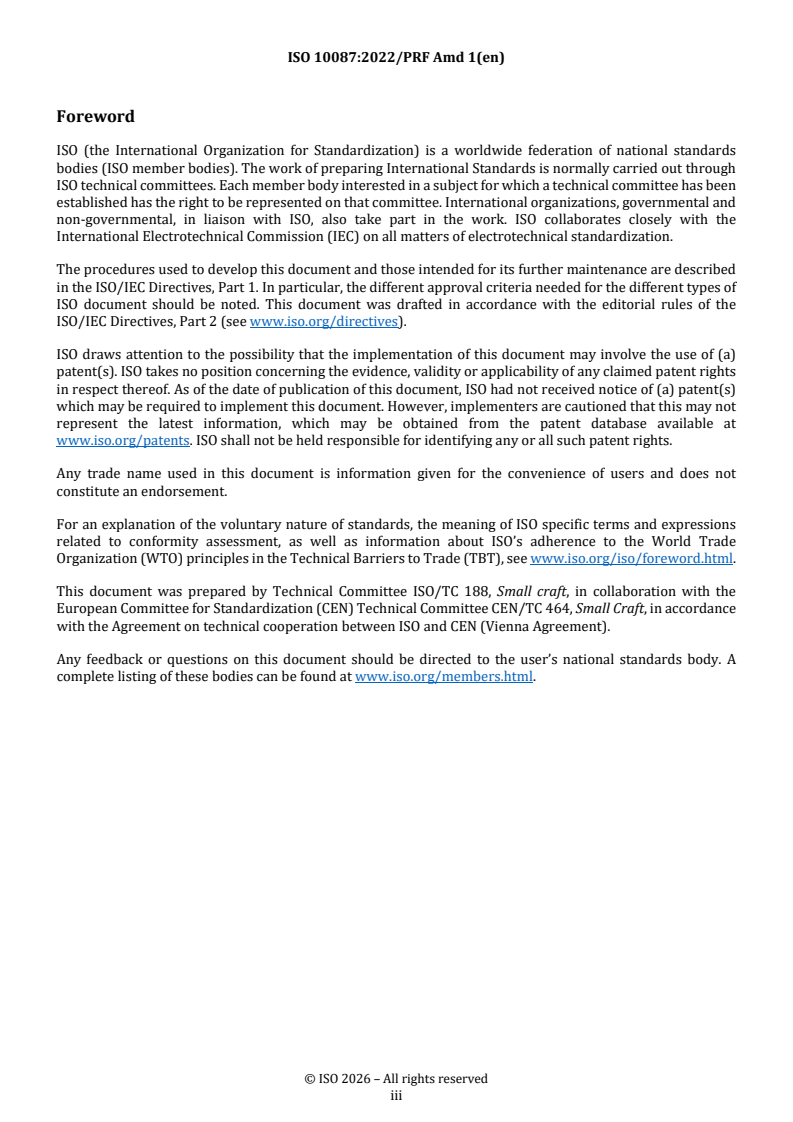 ISO 10087:2022/PRF Amd 1(en)

Foreword

ISO (the International Organization for Standardization) is a worldwide federation of national standards bodies (ISO member bodies). The work of preparing International Standards is normally carried out through ISO technical committees. Each member body interested in a subject for which a technical committee has been established has the right to be represented on that committee. International organizations, governmental and non-governmental, in liaison with ISO, also take part in the work. ISO collaborates closely with the International Electrotechnical Commission (IEC) on all matters of electrotechnical standardization.

The procedures used to develop this document and those intended for its further maintenance are described in the ISO/IEC Directives, Part 1. In particular, the different approval criteria needed for the different types of ISO document should be noted. This document was drafted in accordance with the editorial rules of the ISO/IEC Directives, Part 2 (see www.iso.org/directives).

ISO draws attention to the possibility that the implementation of this document may involve the use of (a) patent(s). ISO takes no position concerning the evidence, validity or applicability of any claimed patent rights in respect thereof. As of the date of publication of this document, ISO had not received notice of (a) patent(s) which may be required to implement this document. However, implementers are cautioned that this may not represent the latest information, which may be obtained from the patent database available at www.iso.org/patents. ISO shall not be held responsible for identifying any or all such patent rights.

Any trade name used in this document is information given for the convenience of users and does not constitute an endorsement.

For an explanation of the voluntary nature of standards, the meaning of ISO specific terms and expressions related to conformity assessment, as well as information about ISO's adherence to the World Trade Organization (WTO) principles in the Technical Barriers to Trade (TBT), see www.iso.org/iso/foreword.html.

This document was prepared by Technical Committee ISO/TC 188, Small craft, in collaboration with the European Committee for Standardization (CEN) Technical Committee CEN/TC 464, Small Craft, in accordance with the Agreement on technical cooperation between ISO and CEN (Vienna Agreement).

Any feedback or questions on this document should be directed to the user's national standards body. A complete listing of these bodies can be found at www.iso.org/members.html.

© ISO 2026 – All rights reserved
iii